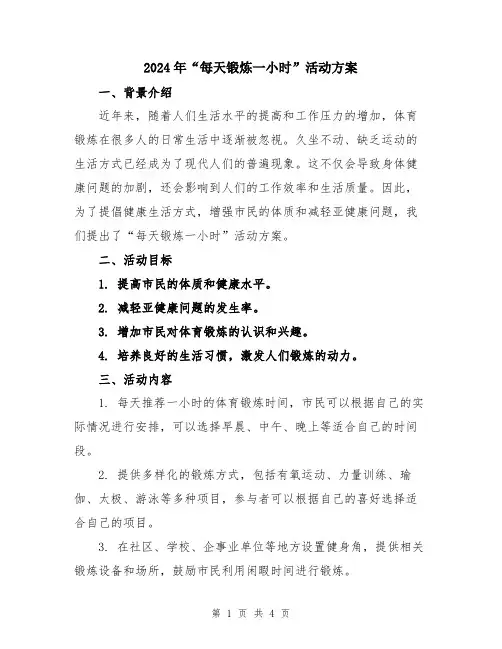 2024年“每天锻炼一小时”活动方案

一、背景介绍

近年来，随着人们生活水平的提高和工作压力的增加，体育锻炼在很多人的日常生活中逐渐被忽视。久坐不动、缺乏运动的生活方式已经成为了现代人们的普遍现象。这不仅会导致身体健康问题的加剧，还会影响到人们的工作效率和生活质量。因此，为了提倡健康生活方式，增强市民的体质和减轻亚健康问题，我们提出了“每天锻炼一小时”活动方案。

二、活动目标

1. 提高市民的体质和健康水平。

2. 减轻亚健康问题的发生率。

3. 增加市民对体育锻炼的认识和兴趣。

4. 培养良好的生活习惯，激发人们锻炼的动力。

三、活动内容

1. 每天推荐一小时的体育锻炼时间，市民可以根据自己的实际情况进行安排，可以选择早晨、中午、晚上等适合自己的时间段。

2. 提供多样化的锻炼方式，包括有氧运动、力量训练、瑜伽、太极、游泳等多种项目，参与者可以根据自己的喜好选择适合自己的项目。

3. 在社区、学校、企事业单位等地方设置健身角，提供相关锻炼设备和场所，鼓励市民利用闲暇时间进行锻炼。

第 1 页 共 4 页